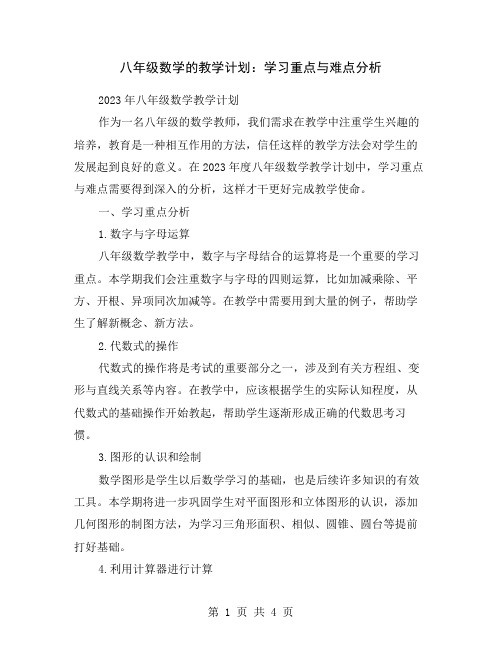 八年级数学的教学计划：学习重点与难点分析

2023年八年级数学教学计划

作为一名八年级的数学教师，我们需求在教学中注重学生兴趣的培养，教育是一种相互作用的方法，信任这样的教学方法会对学生的发展起到良好的意义。在2023年度八年级数学教学计划中，学习重点与难点需要得到深入的分析，这样才干更好完成教学使命。

一、学习重点分析

1.数字与字母运算

八年级数学教学中，数字与字母结合的运算将是一个重要的学习重点。本学期我们会注重数字与字母的四则运算，比如加减乘除、平方、开根、异项同次加减等。在教学中需要用到大量的例子，帮助学生了解新概念、新方法。

2.代数式的操作

代数式的操作将是考试的重要部分之一，涉及到有关方程组、变形与直线关系等内容。在教学中，应该根据学生的实际认知程度，从代数式的基础操作开始教起，帮助学生逐渐形成正确的代数思考习惯。

3.图形的认识和绘制

数学图形是学生以后数学学习的基础，也是后续许多知识的有效工具。本学期将进一步巩固学生对平面图形和立体图形的认识，添加几何图形的制图方法，为学习三角形面积、相似、圆锥、圆台等提前打好基础。

4.利用计算器进行计算

第 1 页 共 4 页